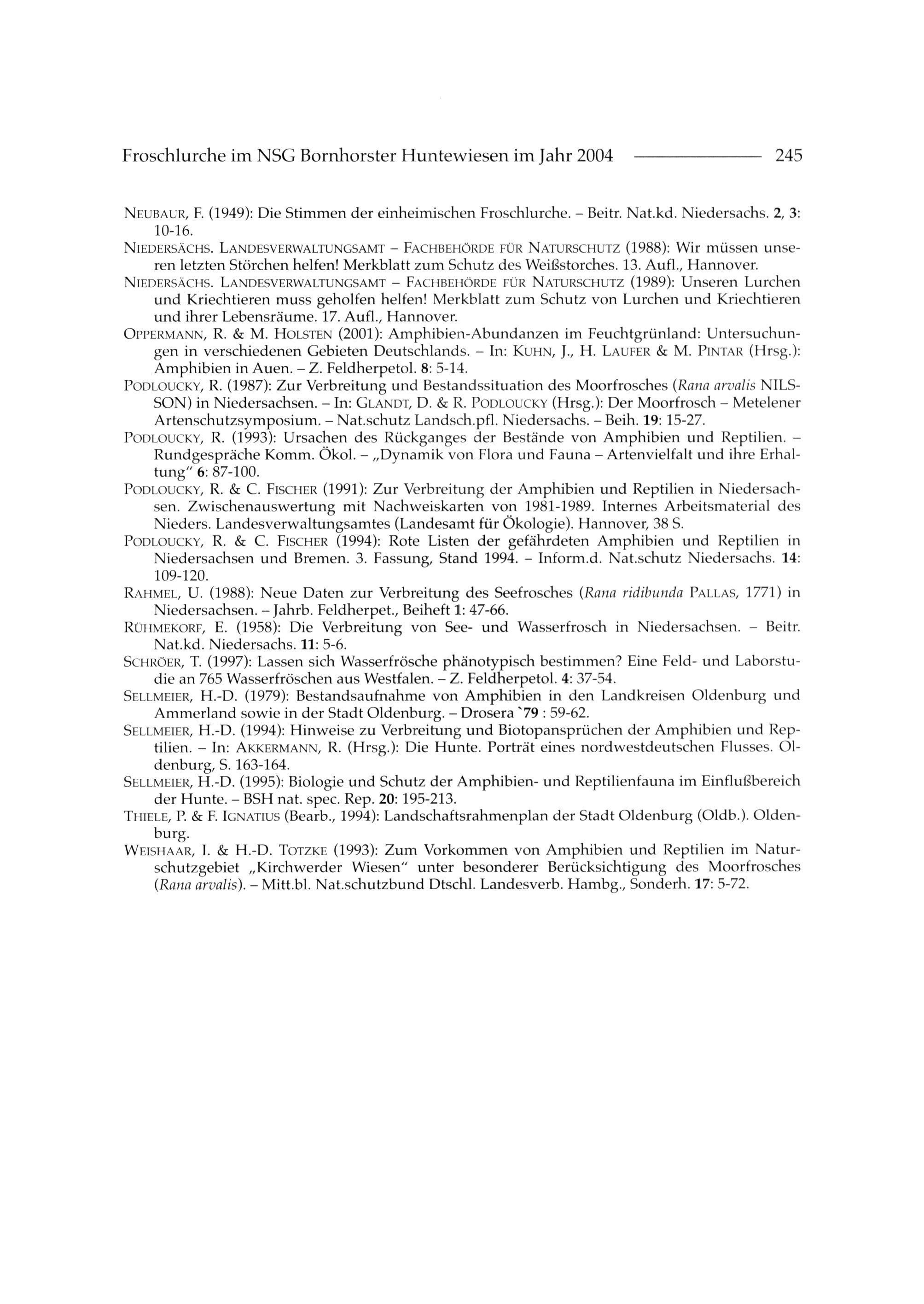 Froschlurche im NSG Bornhorster Huntewiesen im Jahr 2004 245

NEUBAUR, F. (1949): Die Stimmen der einheimischen Froschlurche. – Beitr. Nat.kd. Niedersachs. 2, 3: 10-16.

NIEDERSÄCHS. LANDESVERWALTUNGSAMT – FACHBEHÖRDE FÜR NATURSCHUTZ (1988): Wir müssen unseren letzten Störchen helfen! Merkblatt zum Schutz des Weißstorches. 13. Aufl., Hannover.

NIEDERSÄCHS. LANDESVERWALTUNGSAMT – FACHBEHÖRDE FÜR NATURSCHUTZ (1989): Unseren Lurchen und Kriechtieren muss geholfen helfen! Merkblatt zum Schutz von Lurchen und Kriechtieren und ihrer Lebensräume. 17. Aufl., Hannover.

OPPERMANN, R. & M. HOLSTEN (2001): Amphibien-Abundanzen im Feuchtgrünland: Untersuchungen in verschiedenen Gebieten Deutschlands. – In: KUHN, J., H. LAUFER & M. PINTAR (Hrsg.): Amphibien in Auen. – Z. Feldherpetol. 8: 5-14.

PODLOUCKY, R. (1987): Zur Verbreitung und Bestandssituation des Moorfrosches (Rana arvalis NILSSON) in Niedersachsen. – In: GLANDT, D. & R. PODLOUCKY (Hrsg.): Der Moorfrosch – Metelener Artenschutzsymposium. – Nat.schutz Landsch.pfl. Niedersachs. – Beih. 19: 15-27.

PODLOUCKY, R. (1993): Ursachen des Rückganges der Bestände von Amphibien und Reptilien. – Rundgespräche Komm. Ökol. – „Dynamik von Flora und Fauna – Artenvielfalt und ihre Erhaltung“ 6: 87-100.

PODLOUCKY, R. & C. FISCHER (1991): Zur Verbreitung der Amphibien und Reptilien in Niedersachsen. Zwischenauswertung mit Nachweiskarten von 1981-1989. Internes Arbeitsmaterial des Nieders. Landesverwaltungsamtes (Landesamt für Ökologie). Hannover, 38 S.

PODLOUCKY, R. & C. FISCHER (1994): Rote Listen der gefährdeten Amphibien und Reptilien in Niedersachsen und Bremen. 3. Fassung, Stand 1994. – Inform.d. Nat.schutz Niedersachs. 14: 109-120.

RAHMEL, U. (1988): Neue Daten zur Verbreitung des Seefrosches (Rana ridibunda PALLAS, 1771) in Niedersachsen. – Jahrb. Feldherpet., Beiheft 1: 47-66.

RÜHMEKORF, E. (1958): Die Verbreitung von See- und Wasserfrosch in Niedersachsen. – Beitr. Nat.kd. Niedersachs. 11: 5-6.

SCHRÖER, T. (1997): Lassen sich Wasserfrösche phänotypisch bestimmen? Eine Feld- und Laborstudie an 765 Wasserfröschen aus Westfalen. – Z. Feldherpetol. 4: 37-54.

SELLMEIER, H.-D. (1979): Bestandsaufnahme von Amphibien in den Landkreisen Oldenburg und Ammerland sowie in der Stadt Oldenburg. – Drosera `79 : 59-62.

SELLMEIER, H.-D. (1994): Hinweise zu Verbreitung und Biotopansprüchen der Amphibien und Reptilien. – In: AKKERMANN, R. (Hrsg.): Die Hunte. Porträt eines nordwestdeutschen Flusses. Oldenburg, S. 163-164.

SELLMEIER, H.-D. (1995): Biologie und Schutz der Amphibien- und Reptilienfauna im Einflußbereich der Hunte. – BSH nat. spec. Rep. 20: 195-213.

THIELE, P. & F. IGNATIUS (Bearb., 1994): Landschaftsrahmenplan der Stadt Oldenburg (Oldb.). Oldenburg.

WEISHAAR, I. & H.-D. TOTZKE (1993): Zum Vorkommen von Amphibien und Reptilien im Naturschutzgebiet „Kirchwerder Wiesen“ unter besonderer Berücksichtigung des Moorfrosches (Rana arvalis). – Mitt.bl. Nat.schutzbund Dtschl. Landesverb. Hambg., Sonderh. 17: 5-72.